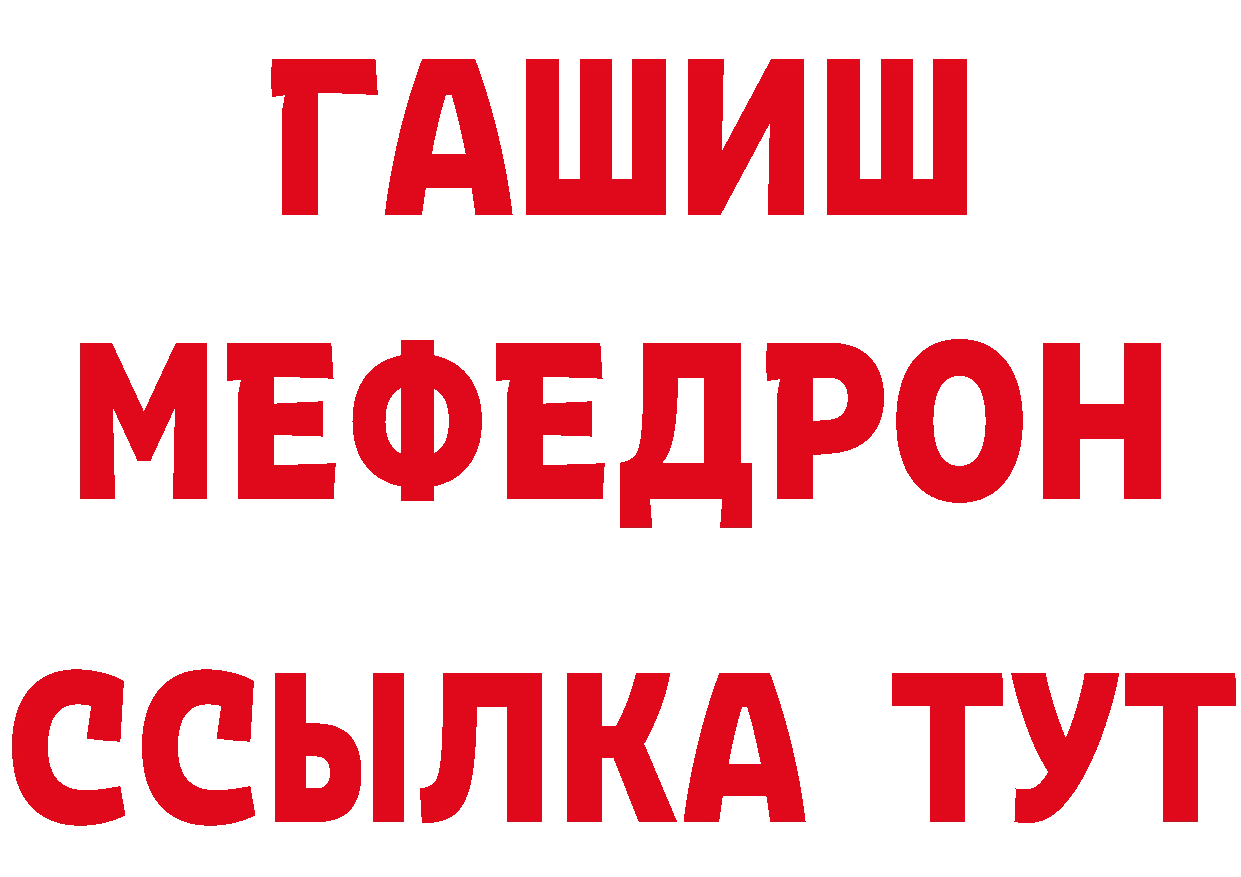 ГАШИШ
МЕФЕДРОН
ССЫЛКА ТУТ